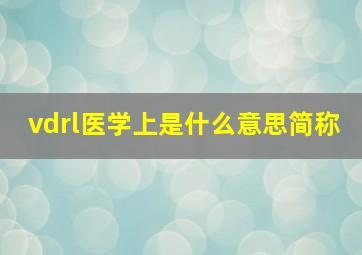 vdrl医学上是什么意思简称